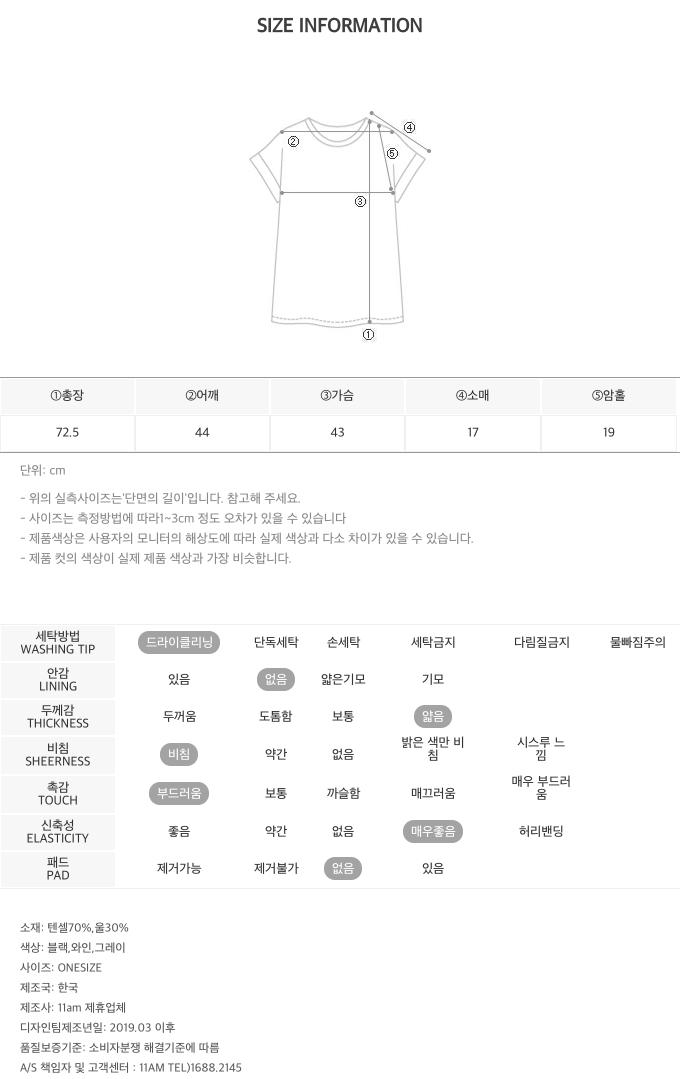 SIZE INFORMATION

②
④
⑤
③
①

| ①총장 | ②어깨 | ③가슴 | ④소매 | ⑤암홀 |
|---|---|---|---|---|
| 72.5 | 44 | 43 | 17 | 19 |

단위: cm

- 위의 실측사이즈는'단면의 길이'입니다. 참고해 주세요.
- 사이즈는 측정방법에 따라1~3cm 정도 오차가 있을 수 있습니다
- 제품색상은 사용자의 모니터의 해상도에 따라 실제 색상과 다소 차이가 있을 수 있습니다.
- 제품 컷의 색상이 실제 제품 색상과 가장 비슷합니다.

| 세탁방법 WASHING TIP | 드라이클리닝 | 단독세탁 | 손세탁 | 세탁금지 | 다림질금지 | 물빠짐주의 |
|---|---|---|---|---|---|---|
| 안감 LINING | 있음 | 없음 | 얇은기모 | 기모 | | |
| 두께감 THICKNESS | 두꺼움 | 도톰함 | 보통 | 얇음 | | |
| 비침 SHEERNESS | 비침 | 약간 | 없음 | 밝은 색만 비침 | 시스루 느낌 | |
| 촉감 TOUCH | 부드러움 | 보통 | 까슬함 | 매끄러움 | 매우 부드러움 | |
| 신축성 ELASTICITY | 좋음 | 약간 | 없음 | 매우좋음 | 허리밴딩 | |
| 패드 PAD | 제거가능 | 제거불가 | 없음 | 있음 | | |

소재: 텐셀70%,울30%
색상: 블랙,와인,그레이
사이즈: ONESIZE
제조국: 한국
제조사: 11am 제휴업체
디자인팀제조년일: 2019.03 이후
품질보증기준: 소비자분쟁 해결기준에 따름
A/S 책임자 및 고객센터 : 11AM TEL)1688.2145